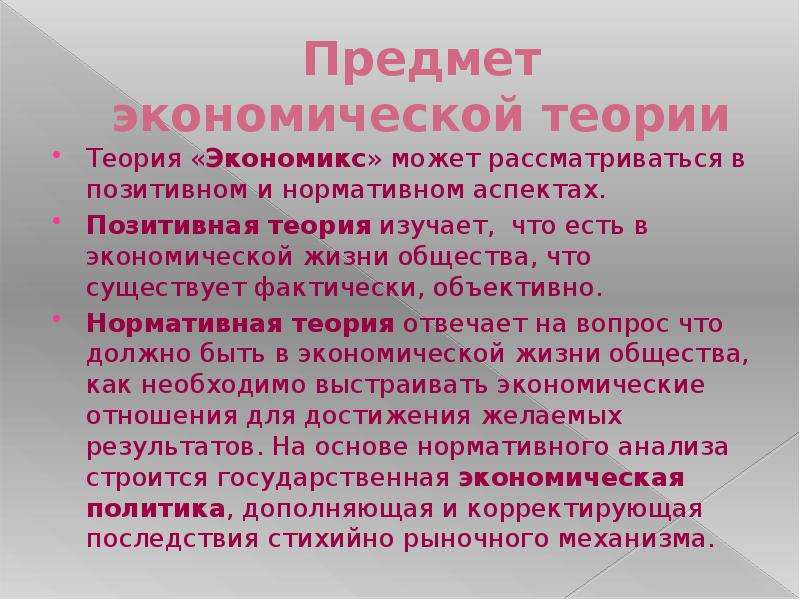 Предмет экономической теории

Теория «Экономикс» может рассматриваться в позитивном и нормативном аспектах.

Позитивная теория изучает, что есть в экономической жизни общества, что существует фактически, объективно.

Нормативная теория отвечает на вопрос что должно быть в экономической жизни общества, как необходимо выстраивать экономические отношения для достижения желаемых результатов. На основе нормативного анализа строится государственная экономическая политика, дополняющая и корректирующая последствия стихийно рыночного механизма.